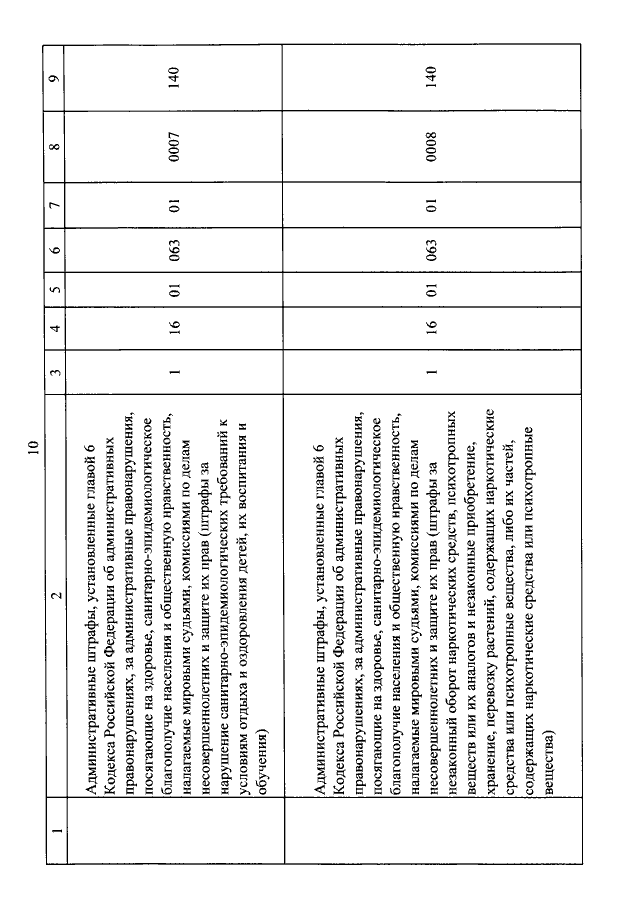 10

| 1 | 2 | 3 | 4 | 5 | 6 | 7 | 8 | 9 |
|---|---|---|---|---|---|---|---|---|
| | Административные штрафы, установленные главой 6 Кодекса Российской Федерации об административных правонарушениях, за административные правонарушения, посягающие на здоровье, санитарно-эпидемиологическое благополучие населения и общественную нравственность, налагаемые мировыми судьями, комиссиями по делам несовершеннолетних и защите их прав (штрафы за нарушение санитарно-эпидемиологических требований к условиям отдыха и оздоровления детей, их воспитания и обучения) | 1 | 16 | 01 | 063 | 01 | 0007 | 140 |
| | Административные штрафы, установленные главой 6 Кодекса Российской Федерации об административных правонарушениях, за административные правонарушения, посягающие на здоровье, санитарно-эпидемиологическое благополучие населения и общественную нравственность, налагаемые мировыми судьями, комиссиями по делам несовершеннолетних и защите их прав (штрафы за незаконный оборот наркотических средств, психотропных веществ или их аналогов и незаконные приобретение, хранение, перевозку растений, содержащих наркотические средства или психотропные вещества, либо их частей, содержащих наркотические средства или психотропные вещества) | 1 | 16 | 01 | 063 | 01 | 0008 | 140 |